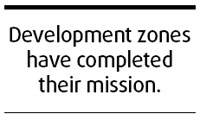 Development zones have completed their mission.